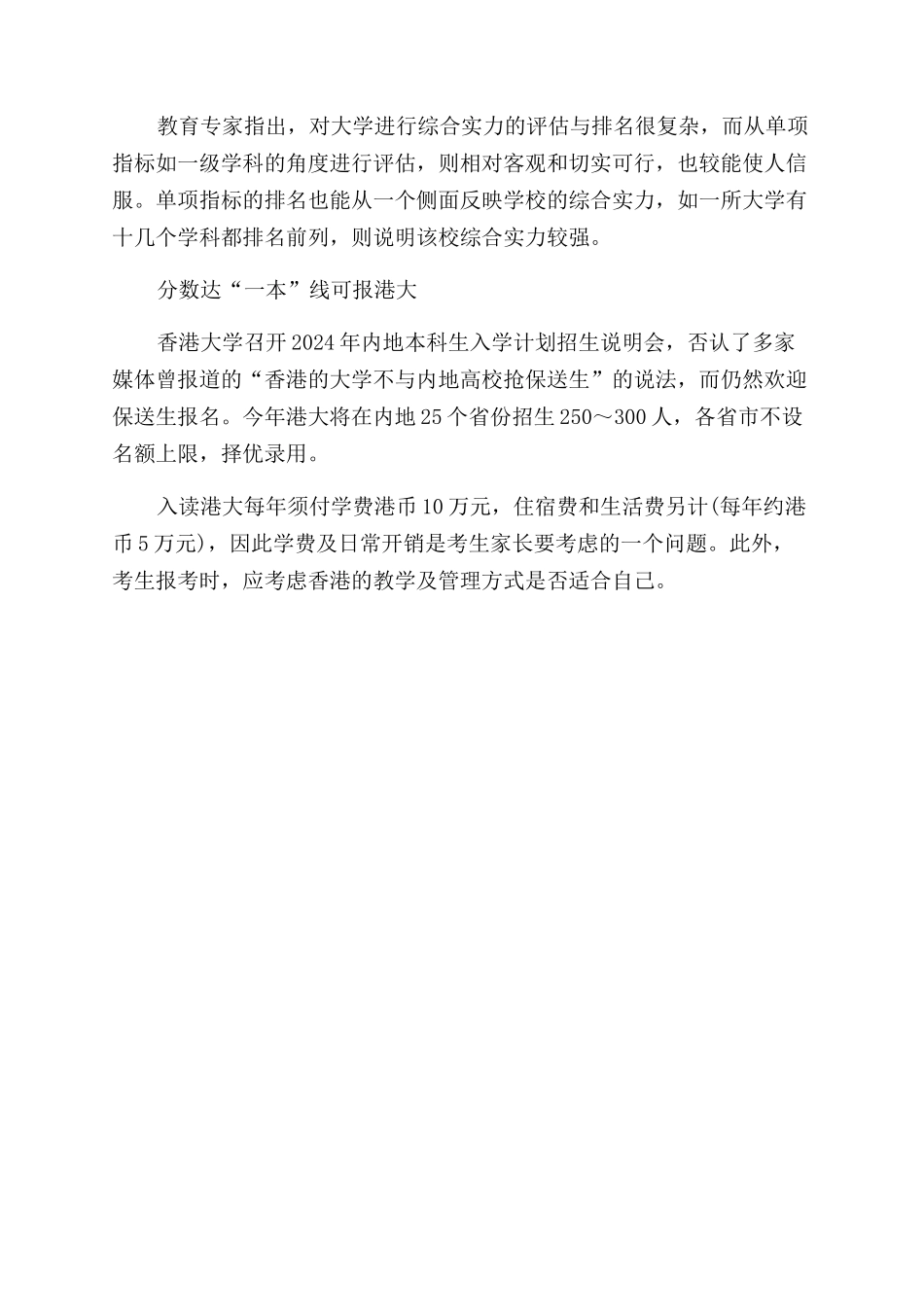 教育专家指出，对大学进行综合实力的评估与排名很复杂，而从单项指标如一级学科的角度进行评估，则相对客观和切实可行，也较能使人信服。单项指标的排名也能从一个侧面反映学校的综合实力，如一所大学有十几个学科都排名前列，则说明该校综合实力较强。

分数达“一本”线可报港大

香港大学召开2024年内地本科生入学计划招生说明会，否认了多家媒体曾报道的“香港的大学不与内地高校抢保送生”的说法，而仍然欢迎保送生报名。今年港大将在内地25个省份招生250～300人，各省市不设名额上限，择优录用。

入读港大每年须付学费港币10万元，住宿费和生活费另计(每年约港币5万元)，因此学费及日常开销是考生家长要考虑的一个问题。此外，考生报考时，应考虑香港的教学及管理方式是否适合自己。